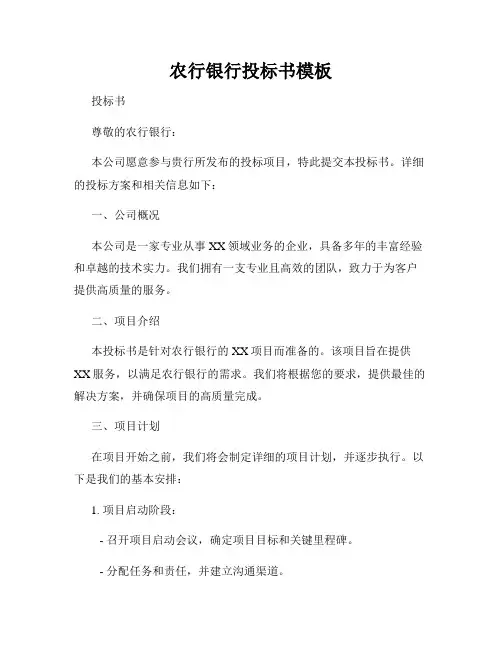 农行银行投标书模板

投标书

尊敬的农行银行：

本公司愿意参与贵行所发布的投标项目，特此提交本投标书。详细的投标方案和相关信息如下：

一、公司概况

本公司是一家专业从事XX领域业务的企业，具备多年的丰富经验和卓越的技术实力。我们拥有一支专业且高效的团队，致力于为客户提供高质量的服务。

二、项目介绍

本投标书是针对农行银行的XX项目而准备的。该项目旨在提供XX服务，以满足农行银行的需求。我们将根据您的要求，提供最佳的解决方案，并确保项目的高质量完成。

三、项目计划

在项目开始之前，我们将会制定详细的项目计划，并逐步执行。以下是我们的基本安排：

1. 项目启动阶段：

- 召开项目启动会议，确定项目目标和关键里程碑。

- 分配任务和责任，并建立沟通渠道。